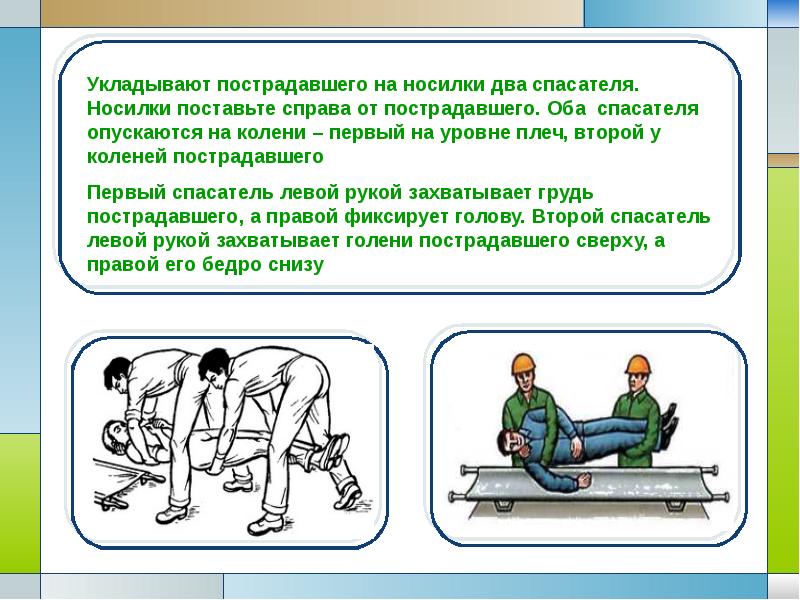 Укладывают пострадавшего на носилки два спасателя. Носилки поставьте справа от пострадавшего. Оба спасателя опускаются на колени – первый на уровне плеч, второй у коленей пострадавшего

Первый спасатель левой рукой захватывает грудь пострадавшего, а правой фиксирует голову. Второй спасатель левой рукой захватывает голени пострадавшего сверху, а правой его бедро снизу